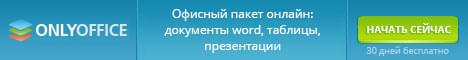 ONLYOFFICE

Офисный пакет онлайн: документы word, таблицы, презентации

НАЧАТЬ СЕЙЧАС

30 дней бесплатно